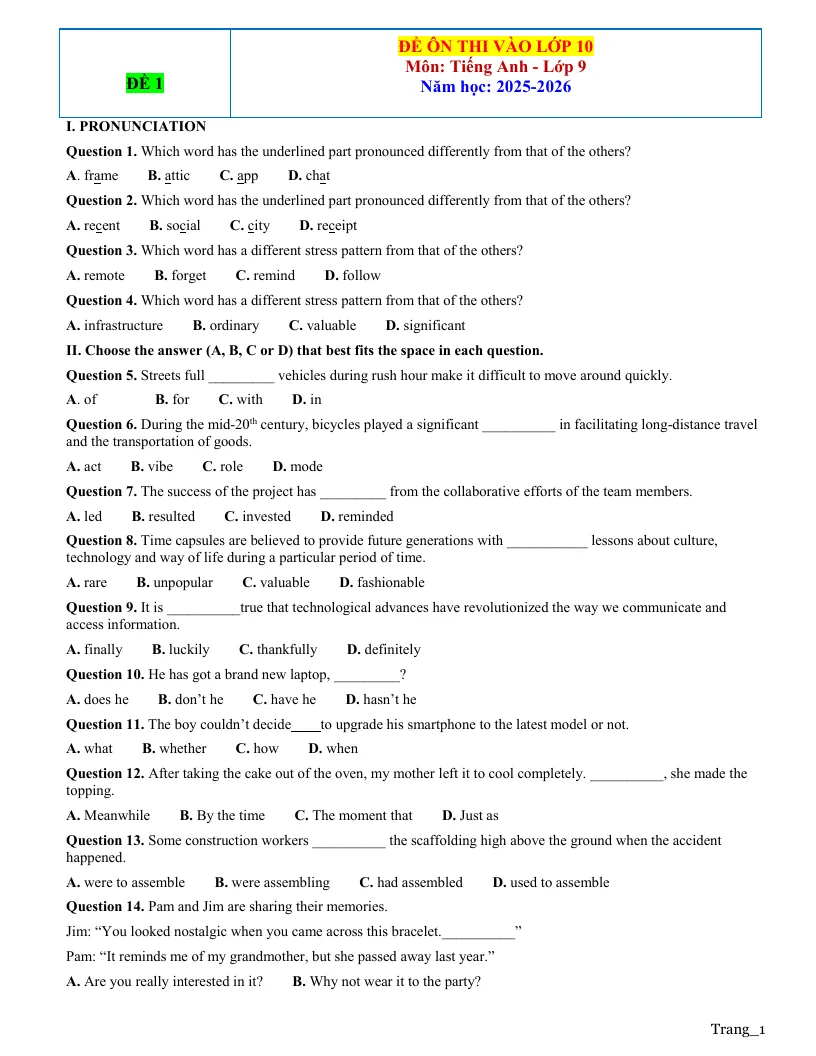 ĐỀ 1

ĐỀ ÔN THI VÀO LỚP 10
Môn: Tiếng Anh - Lớp 9
Năm học: 2025-2026

I. PRONUNCIATION

Question 1. Which word has the underlined part pronounced differently from that of the others?

A. frame B. attic C. app D. chat

Question 2. Which word has the underlined part pronounced differently from that of the others?

A. recent B. social C. city D. receipt

Question 3. Which word has a different stress pattern from that of the others?

A. remote B. forget C. remind D. follow

Question 4. Which word has a different stress pattern from that of the others?

A. infrastructure B. ordinary C. valuable D. significant

II. Choose the answer (A, B, C or D) that best fits the space in each question.

Question 5. Streets full ____ vehicles during rush hour make it difficult to move around quickly.

A. of B. for C. with D. in

Question 6. During the mid-20th century, bicycles played a significant ____ in facilitating long-distance travel and the transportation of goods.

A. act B. vibe C. role D. mode

Question 7. The success of the project has ____ from the collaborative efforts of the team members.

A. led B. resulted C. invested D. reminded

Question 8. Time capsules are believed to provide future generations with ____ lessons about culture, technology and way of life during a particular period of time.

A. rare B. unpopular C. valuable D. fashionable

Question 9. It is ____true that technological advances have revolutionized the way we communicate and access information.

A. finally B. luckily C. thankfully D. definitely

Question 10. He has got a brand new laptop, ____?

A. does he B. don't he C. have he D. hasn't he

Question 11. The boy couldn't decide____to upgrade his smartphone to the latest model or not.

A. what B. whether C. how D. when

Question 12. After taking the cake out of the oven, my mother left it to cool completely. ____, she made the topping.

A. Meanwhile B. By the time C. The moment that D. Just as

Question 13. Some construction workers ____ the scaffolding high above the ground when the accident happened.

A. were to assemble B. were assembling C. had assembled D. used to assemble

Question 14. Pam and Jim are sharing their memories.

Jim: "You looked nostalgic when you came across this bracelet.____"

Pam: "It reminds me of my grandmother, but she passed away last year."

A. Are you really interested in it? B. Why not wear it to the party?

Trang_1